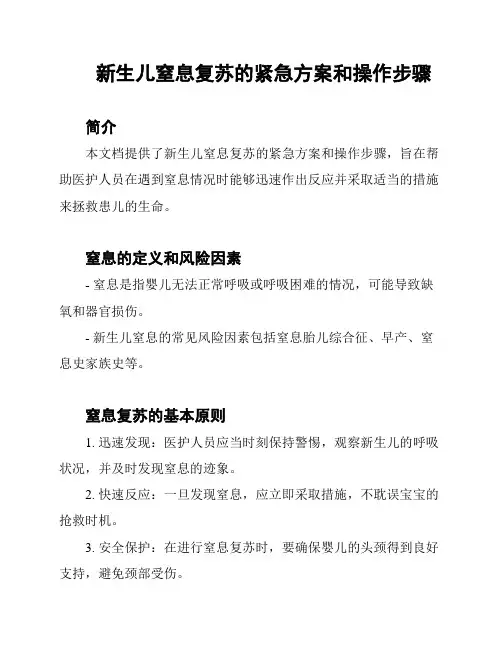 新生儿窒息复苏的紧急方案和操作步骤

简介

本文档提供了新生儿窒息复苏的紧急方案和操作步骤，旨在帮助医护人员在遇到窒息情况时能够迅速作出反应并采取适当的措施来拯救患儿的生命。

窒息的定义和风险因素

- 窒息是指婴儿无法正常呼吸或呼吸困难的情况，可能导致缺氧和器官损伤。

- 新生儿窒息的常见风险因素包括窒息胎儿综合征、早产、窒息史家族史等。

窒息复苏的基本原则

1. 迅速发现：医护人员应当时刻保持警惕，观察新生儿的呼吸状况，并及时发现窒息的迹象。

2. 快速反应：一旦发现窒息，应立即采取措施，不耽误宝宝的抢救时机。

3. 安全保护：在进行窒息复苏时，要确保婴儿的头颈得到良好支持，避免颈部受伤。